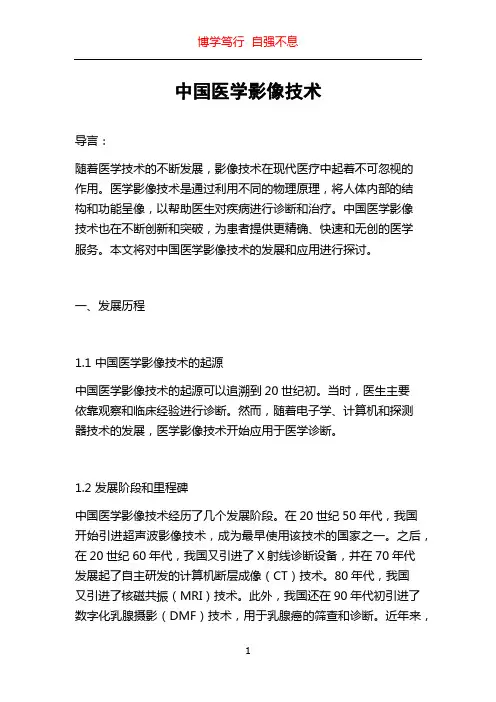 博学笃行 自强不息

中国医学影像技术

导言：

随着医学技术的不断发展，影像技术在现代医疗中起着不可忽视的作用。医学影像技术是通过利用不同的物理原理，将人体内部的结构和功能呈像，以帮助医生对疾病进行诊断和治疗。中国医学影像技术也在不断创新和突破，为患者提供更精确、快速和无创的医学服务。本文将对中国医学影像技术的发展和应用进行探讨。

一、发展历程

1.1 中国医学影像技术的起源

中国医学影像技术的起源可以追溯到 20 世纪初。当时，医生主要依靠观察和临床经验进行诊断。然而，随着电子学、计算机和探测器技术的发展，医学影像技术开始应用于医学诊断。

1.2 发展阶段和里程碑

中国医学影像技术经历了几个发展阶段。在 20 世纪 50 年代，我国开始引进超声波影像技术，成为最早使用该技术的国家之一。之后，在 20 世纪 60 年代，我国又引进了 X 射线诊断设备，并在 70 年代发展起了自主研发的计算机断层成像（CT）技术。80 年代，我国又引进了核磁共振（MRI）技术。此外，我国还在 90 年代初引进了数字化乳腺摄影（DMF）技术，用于乳腺癌的筛查和诊断。近年来，

1